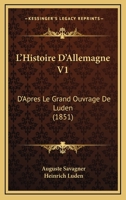 KESSINGER'S LEGACY REPRINTS

L'Histoire D'Allemagne V1

D'Apres Le Grand Ouvrage De Luden (1851)

Auguste Savagner
Heinrich Luden